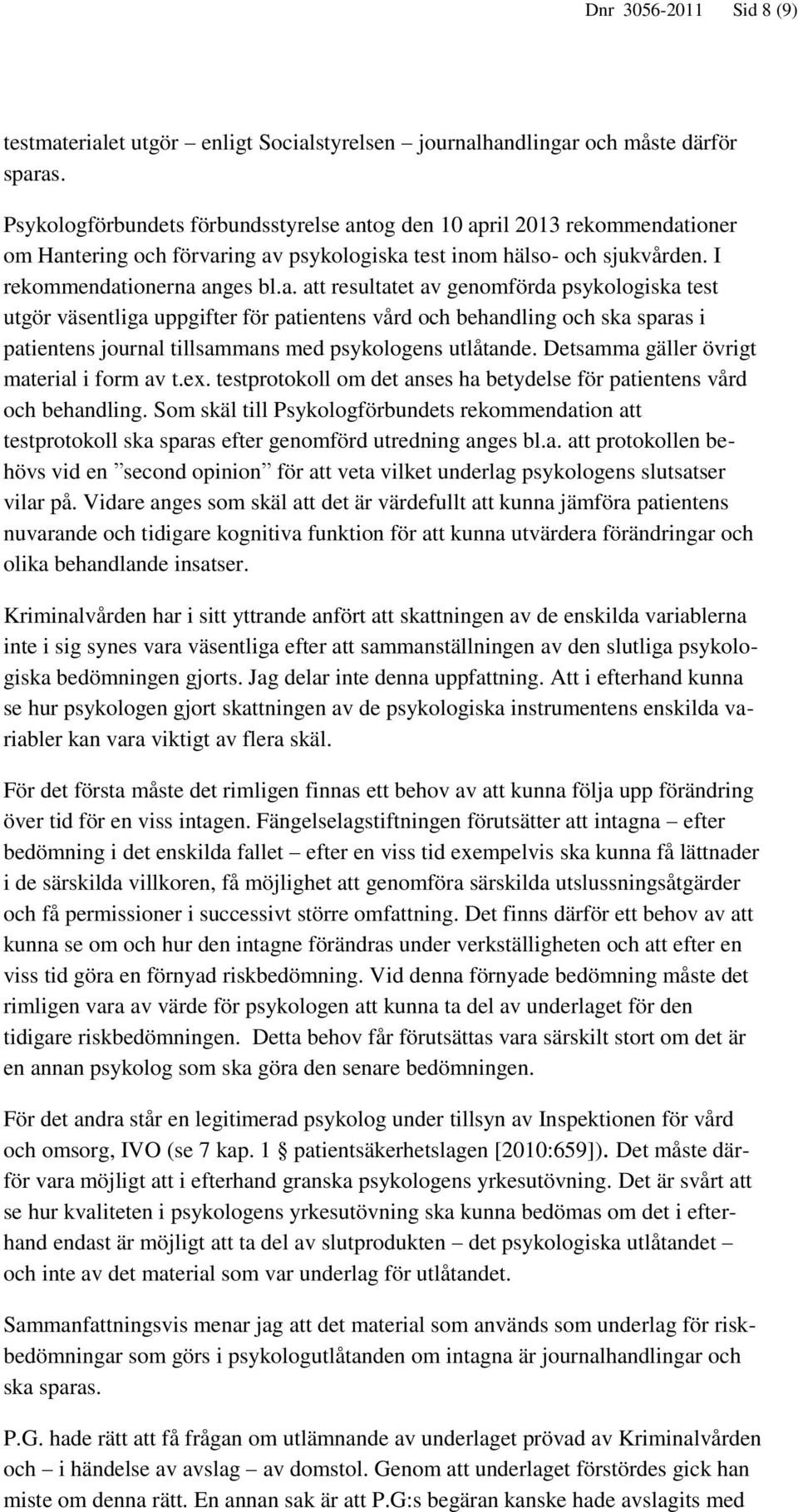 Dnr 3056-2011 Sid 8 (9)

testmaterialet utgör – enligt Socialstyrelsen – journalhandlingar och måste därför sparas.

Psykologförbundets förbundsstyrelse antog den 10 april 2013 rekommendationer om Hantering och förvaring av psykologiska test inom hälso- och sjukvården. I rekommendationerna anges bl.a. att resultatet av genomförda psykologiska test utgör väsentliga uppgifter för patientens vård och behandling och ska sparas i patientens journal tillsammans med psykologens utlåtande. Detsamma gäller övrigt material i form av t.ex. testprotokoll om det anses ha betydelse för patientens vård och behandling. Som skäl till Psykologförbundets rekommendation att testprotokoll ska sparas efter genomförd utredning anges bl.a. att protokollen behövs vid en ”second opinion” för att veta vilket underlag psykologens slutsatser vilar på. Vidare anges som skäl att det är värdefullt att kunna jämföra patientens nuvarande och tidigare kognitiva funktion för att kunna utvärdera förändringar och olika behandlande insatser.

Kriminalvården har i sitt yttrande anfört att skattningen av de enskilda variablerna inte i sig synes vara väsentliga efter att sammanställningen av den slutliga psykologiska bedömningen gjorts. Jag delar inte denna uppfattning. Att i efterhand kunna se hur psykologen gjort skattningen av de psykologiska instrumentens enskilda variabler kan vara viktigt av flera skäl.

För det första måste det rimligen finnas ett behov av att kunna följa upp förändring över tid för en viss intagen. Fängelselagstiftningen förutsätter att intagna – efter bedömning i det enskilda fallet – efter en viss tid exempelvis ska kunna få lättnader i de särskilda villkoren, få möjlighet att genomföra särskilda utslussningsåtgärder och få permissioner i successivt större omfattning. Det finns därför ett behov av att kunna se om och hur den intagne förändras under verkställigheten och att efter en viss tid göra en förnyad riskbedömning. Vid denna förnyade bedömning måste det rimligen vara av värde för psykologen att kunna ta del av underlaget för den tidigare riskbedömningen. Detta behov får förutsättas vara särskilt stort om det är en annan psykolog som ska göra den senare bedömningen.

För det andra står en legitimerad psykolog under tillsyn av Inspektionen för vård och omsorg, IVO (se 7 kap. 1 § patientsäkerhetslagen [2010:659]). Det måste därför vara möjligt att i efterhand granska psykologens yrkesutövning. Det är svårt att se hur kvaliteten i psykologens yrkesutövning ska kunna bedömas om det i efterhand endast är möjligt att ta del av slutprodukten – det psykologiska utlåtandet – och inte av det material som var underlag för utlåtandet.

Sammanfattningsvis menar jag att det material som används som underlag för riskbedömningar som görs i psykologutlåtanden om intagna är journalhandlingar och ska sparas.

P.G. hade rätt att få frågan om utlämnande av underlaget prövad av Kriminalvården och – i händelse av avslag – av domstol. Genom att underlaget förstördes gick han miste om denna rätt. En annan sak är att P.G:s begäran kanske hade avslagits med